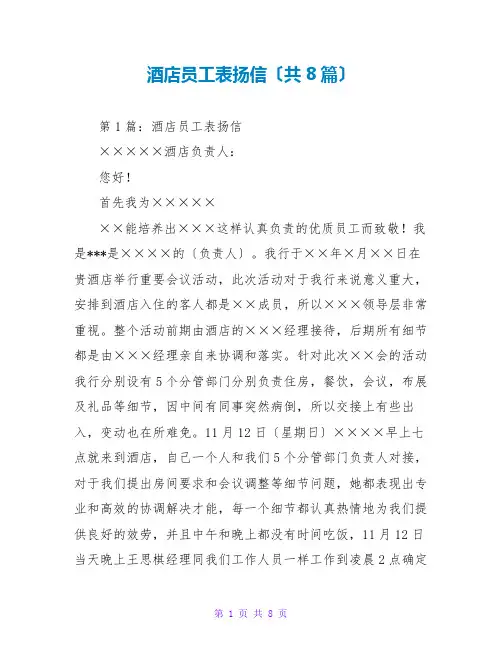 酒店员工表扬信〔共8篇〕

第1篇：酒店员工表扬信

×××××酒店负责人：

您好！

首先我为×××××

××能培养出×××这样认真负责的优质员工而致敬！我是***是××××的〔负责人〕。我行于××年×月××日在贵酒店举行重要会议活动，此次活动对于我行来说意义重大，安排到酒店入住的客人都是××成员，所以×××领导层非常重视。整个活动前期由酒店的×××经理接待，后期所有细节都是由×××经理亲自来协调和落实。针对此次××会的活动我行分别设有5个分管部门分别负责住房，餐饮，会议，布展及礼品等细节，因中间有同事突然病倒，所以交接上有些出入，变动也在所难免。11月12日〔星期日〕××××早上七点就来到酒店，自己一个人和我们5个分管部门负责人对接，对于我们提出房间要求和会议调整等细节问题，她都表现出专业和高效的协调解决才能，每一个细节都认真热情地为我们提供良好的效劳，并且中午和晚上都没有时间吃饭，11月12日当天晚上王思棋经理同我们工作人员一样工作到凌晨2点确定

第 1 页 共 8 页